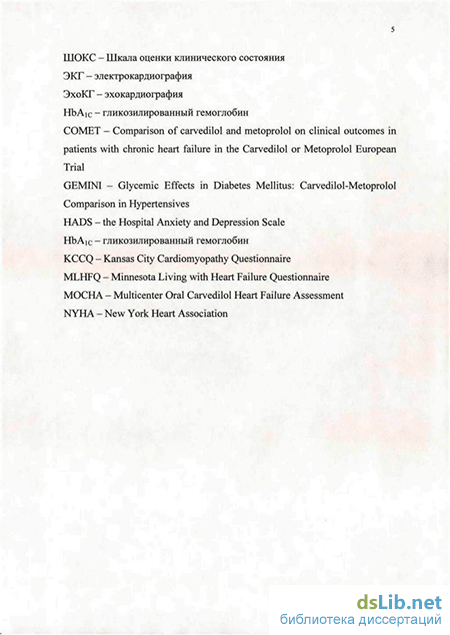 5

ШОКС – Шкала оценки клинического состояния

ЭКГ – электрокардиография

ЭхоКГ – эхокардиография

$HbA_{1C}$ – гликозилированный гемоглобин

COMET – Comparison of carvedilol and metoprolol on clinical outcomes in patients with chronic heart failure in the Carvedilol or Metoprolol European Trial

GEMINI – Glycemic Effects in Diabetes Mellitus: Carvedilol-Metoprolol Comparison in Hypertensives

HADS – the Hospital Anxiety and Depression Scale

$HbA_{1C}$ – гликозилированный гемоглобин

KCCQ – Kansas City Cardiomyopathy Questionnaire

MLHFQ – Minnesota Living with Heart Failure Questionnaire

MOCHA – Multicenter Oral Carvedilol Heart Failure Assessment

NYHA – New York Heart Association

dsLib.net
библиотека диссертаций